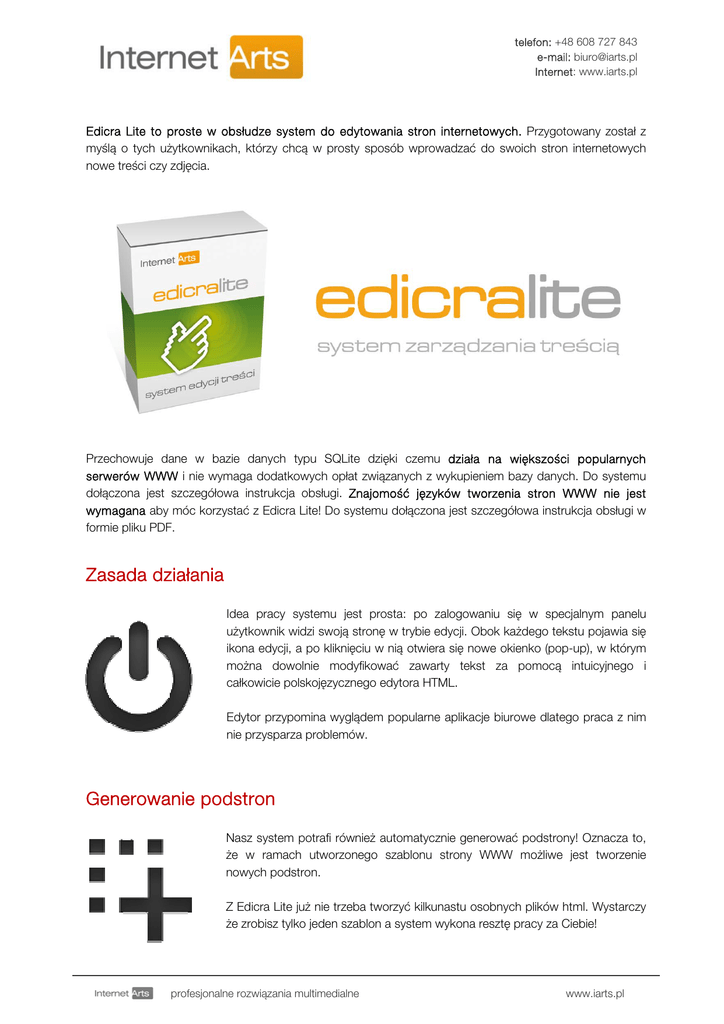 Internet Arts

telefon: +48 608 727 843
e-mail: biuro@iarts.pl
Internet: www.iarts.pl

Edicra Lite to proste w obsłudze system do edytowania stron internetowych. Przygotowany został z myślą o tych użytkownikach, którzy chcą w prosty sposób wprowadzać do swoich stron internetowych nowe treści czy zdjęcia.

Internet Arts
edicralite
system edycji treści

edicralite
system zarządzania treścią

Przechowuje dane w bazie danych typu SQLite dzięki czemu działa na większości popularnych serwerów WWW i nie wymaga dodatkowych opłat związanych z wykupieniem bazy danych. Do systemu dołączona jest szczegółowa instrukcja obsługi. Znajomość języków tworzenia stron WWW nie jest wymagana aby móc korzystać z Edicra Lite! Do systemu dołączona jest szczegółowa instrukcja obsługi w formie pliku PDF.

Zasada działania

Idea pracy systemu jest prosta: po zalogowaniu się w specjalnym panelu użytkownik widzi swoją stronę w trybie edycji. Obok każdego tekstu pojawia się ikona edycji, a po kliknięciu w nią otwiera się nowe okienko (pop-up), w którym można dowolnie modyfikować zawarty tekst za pomocą intuicyjnego i całkowicie polskojęzycznego edytora HTML.

Edytor przypomina wyglądem popularne aplikacje biurowe dlatego praca z nim nie przysparza problemów.

Generowanie podstron

Nasz system potrafi również automatycznie generować podstrony! Oznacza to, że w ramach utworzonego szablonu strony WWW możliwe jest tworzenie nowych podstron.

Z Edicra Lite już nie trzeba tworzyć kilkunastu osobnych plików html. Wystarczy że zrobisz tylko jeden szablon a system wykona resztę pracy za Ciebie!

Internet Arts profesjonalne rozwiązania multimedialne www.iarts.pl